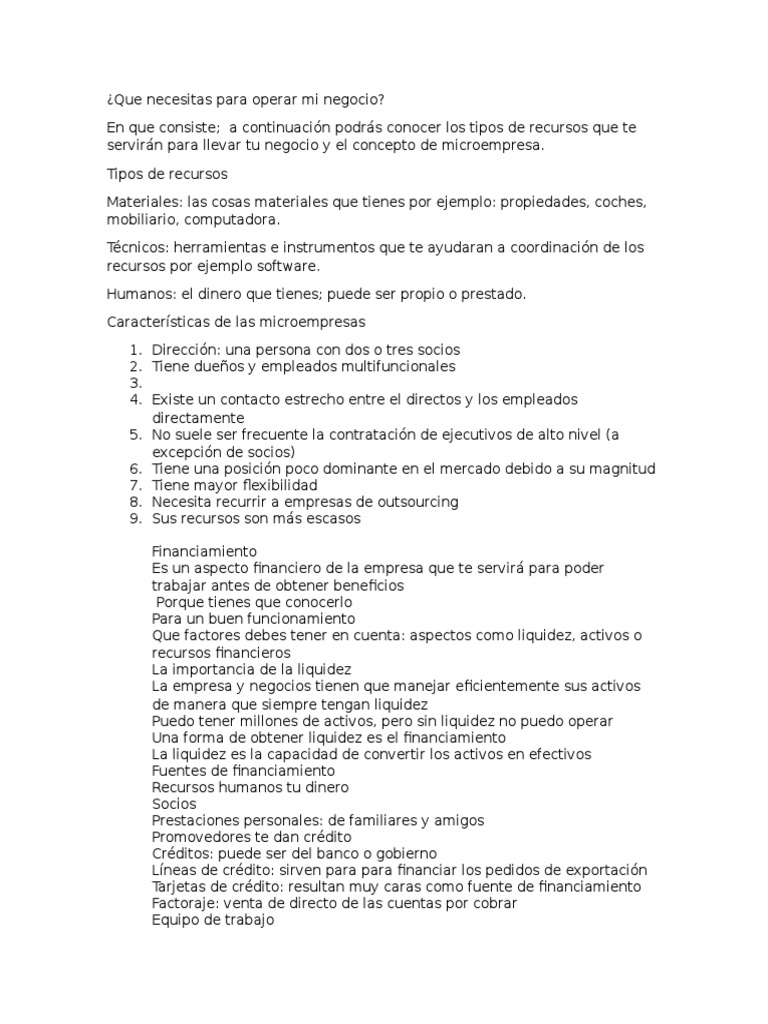 ¿Que necesitas para operar mi negocio?

En que consiste;  a continuación podrás conocer los tipos de recursos que te servirán para llevar tu negocio y el concepto de microempresa.

Tipos de recursos

Materiales: las cosas materiales que tienes por ejemplo: propiedades, coches, mobiliario, computadora.

Técnicos: herramientas e instrumentos que te ayudaran a coordinación de los recursos por ejemplo software.

Humanos: el dinero que tienes; puede ser propio o prestado.

Características de las microempresas

1. Dirección: una persona con dos o tres socios
2. Tiene dueños y empleados multifuncionales
3. 
4. Existe un contacto estrecho entre el directos y los empleados directamente
5. No suele ser frecuente la contratación de ejecutivos de alto nivel (a excepción de socios)
6. Tiene una posición poco dominante en el mercado debido a su magnitud
7. Tiene mayor flexibilidad
8. Necesita recurrir a empresas de outsourcing
9. Sus recursos son más escasos

Financiamiento
Es un aspecto financiero de la empresa que te servirá para poder trabajar antes de obtener beneficios
 Porque tienes que conocerlo
Para un buen funcionamiento
Que factores debes tener en cuenta: aspectos como liquidez, activos o recursos financieros
La importancia de la liquidez
La empresa y negocios tienen que manejar eficientemente sus activos de manera que siempre tengan liquidez
Puedo tener millones de activos, pero sin liquidez no puedo operar
Una forma de obtener liquidez es el financiamiento
La liquidez es la capacidad de convertir los activos en efectivos
Fuentes de financiamiento
Recursos humanos tu dinero
Socios
Prestaciones personales: de familiares y amigos
Promovedores te dan crédito
Créditos: puede ser del banco o gobierno
Líneas de crédito: sirven para para financiar los pedidos de exportación
Tarjetas de crédito: resultan muy caras como fuente de financiamiento
Factoraje: venta de directo de las cuentas por cobrar
Equipo de trabajo